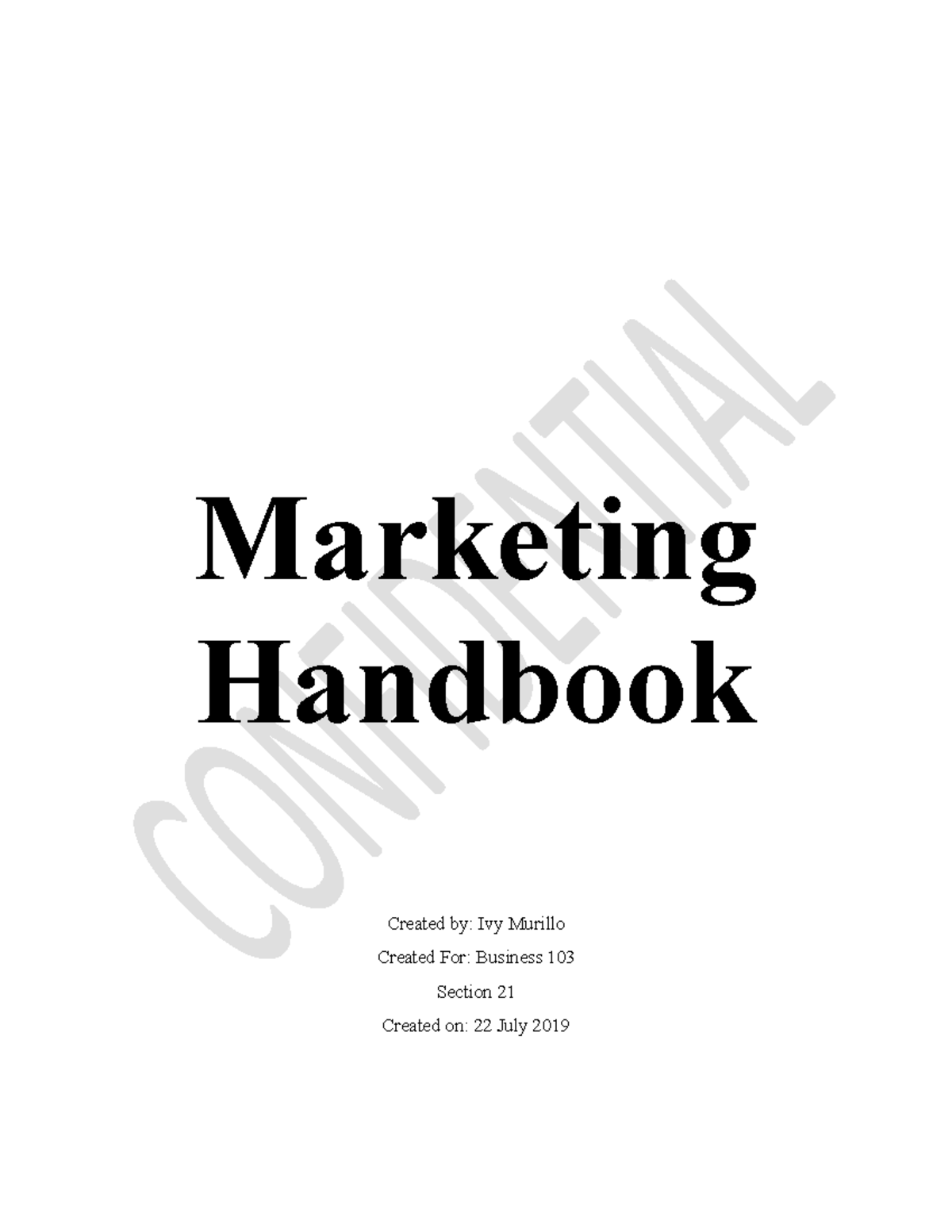 CONFIDENTIAL

Marketing Handbook

Created by: Ivy Murillo

Created For: Business 103

Section 21

Created on: 22 July 2019